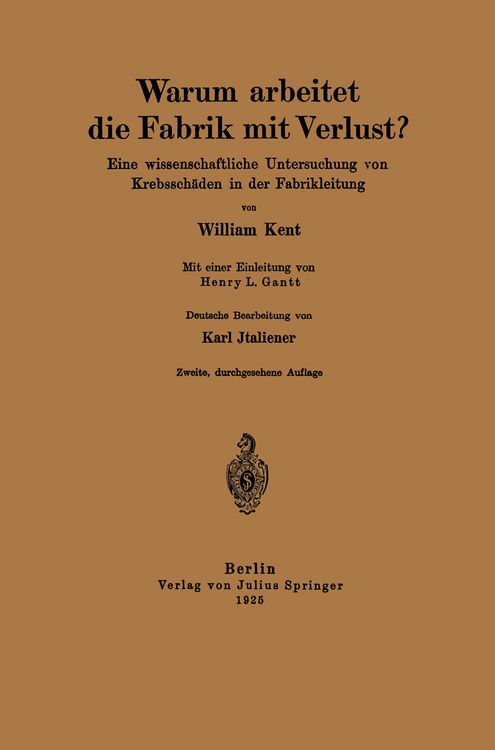 Warum arbeitet
die Fabrik mit Verlust?

Eine wissenschaftliche Untersuchung von
Krebsschäden in der Fabrikleitung

von

William Kent

Mit einer Einleitung von
Henry L. Gantt

Deutsche Bearbeitung von

Karl Jtaliener

Zweite, durchgesehene Auflage

Berlin
Verlag von Julius Springer
1925